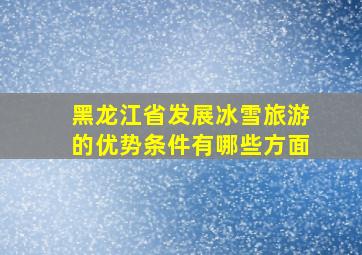 黑龙江省发展冰雪旅游的优势条件有哪些方面